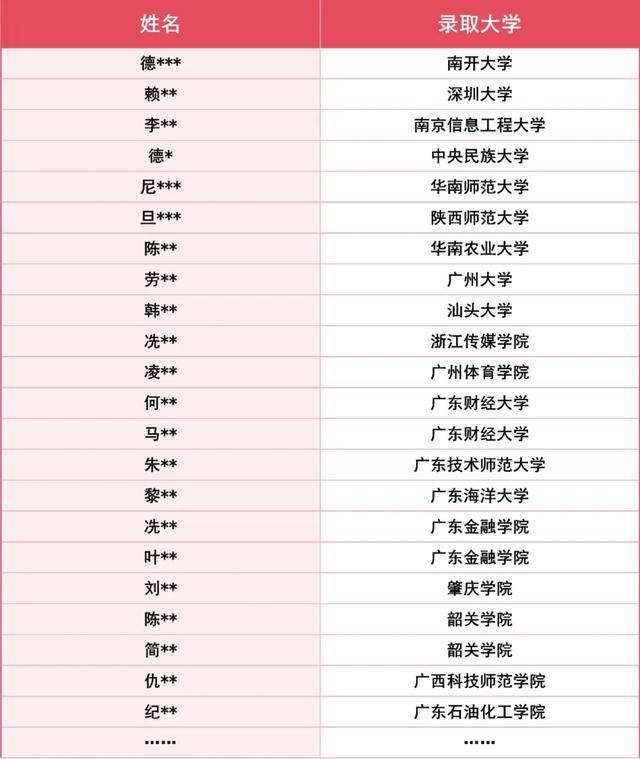 | 姓名 | 录取大学 |
|---|---|
| 德*** | 南开大学 |
| 赖** | 深圳大学 |
| 李** | 南京信息工程大学 |
| 德* | 中央民族大学 |
| 尼*** | 华南师范大学 |
| 旦*** | 陕西师范大学 |
| 陈** | 华南农业大学 |
| 劳** | 广州大学 |
| 韩** | 汕头大学 |
| 冼** | 浙江传媒学院 |
| 凌** | 广州体育学院 |
| 何** | 广东财经大学 |
| 马** | 广东财经大学 |
| 朱** | 广东技术师范大学 |
| 黎** | 广东海洋大学 |
| 冼** | 广东金融学院 |
| 叶** | 广东金融学院 |
| 刘** | 肇庆学院 |
| 陈** | 韶关学院 |
| 简** | 韶关学院 |
| 仇** | 广西科技师范学院 |
| 纪** | 广东石油化工学院 |
| …… | …… |